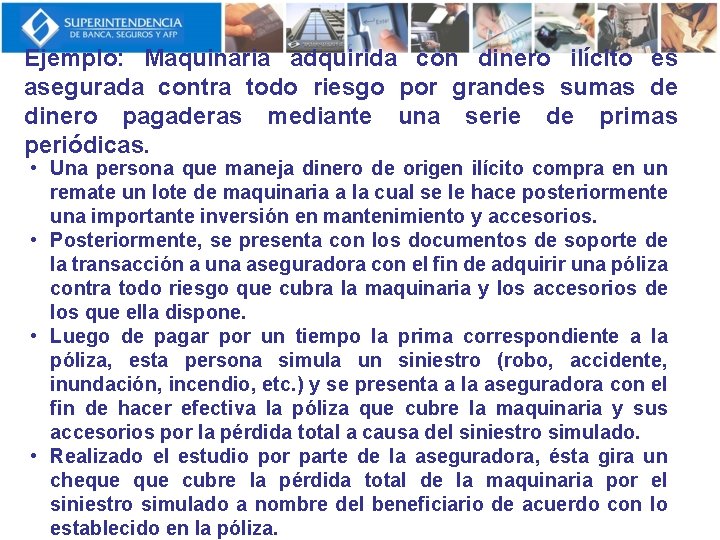 SUPERINTENDENCIA
DE BANCA, SEGUROS Y AFP

Ejemplo: Maquinaria adquirida con dinero ilícito es asegurada contra todo riesgo por grandes sumas de dinero pagaderas mediante una serie de primas periódicas.

• Una persona que maneja dinero de origen ilícito compra en un remate un lote de maquinaria a la cual se le hace posteriormente una importante inversión en mantenimiento y accesorios.
• Posteriormente, se presenta con los documentos de soporte de la transacción a una aseguradora con el fin de adquirir una póliza contra todo riesgo que cubra la maquinaria y los accesorios de los que ella dispone.
• Luego de pagar por un tiempo la prima correspondiente a la póliza, esta persona simula un siniestro (robo, accidente, inundación, incendio, etc.) y se presenta a la aseguradora con el fin de hacer efectiva la póliza que cubre la maquinaria y sus accesorios por la pérdida total a causa del siniestro simulado.
• Realizado el estudio por parte de la aseguradora, ésta gira un cheque que cubre la pérdida total de la maquinaria por el siniestro simulado a nombre del beneficiario de acuerdo con lo establecido en la póliza.